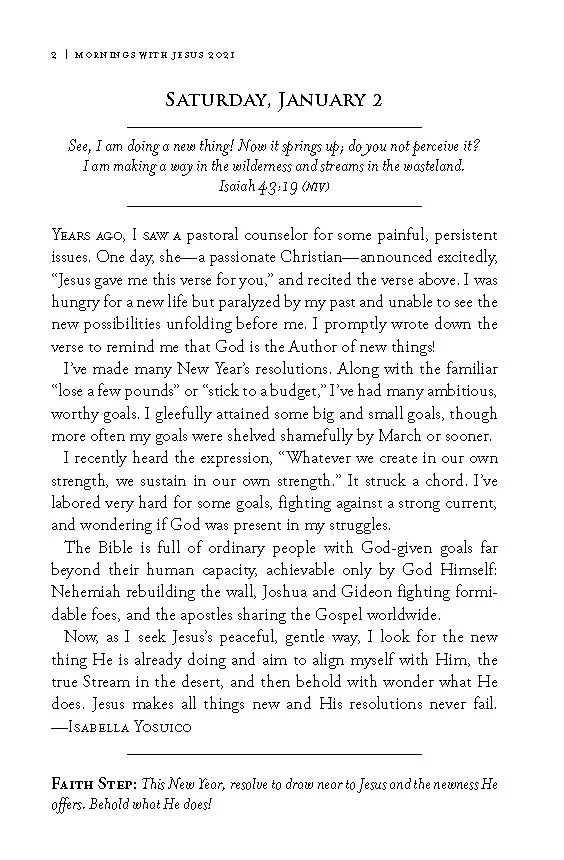 2 | MORNINGS WITH JESUS 2021

SATURDAY, JANUARY 2

See, I am doing a new thing! Now it springs up; do you not perceive it? I am making a way in the wilderness and streams in the wasteland. Isaiah 43:19 (NIV)

YEARS AGO, I SAW A pastoral counselor for some painful, persistent issues. One day, she—a passionate Christian—announced excitedly, "Jesus gave me this verse for you," and recited the verse above. I was hungry for a new life but paralyzed by my past and unable to see the new possibilities unfolding before me. I promptly wrote down the verse to remind me that God is the Author of new things!

I've made many New Year's resolutions. Along with the familiar "lose a few pounds" or "stick to a budget," I've had many ambitious, worthy goals. I gleefully attained some big and small goals, though more often my goals were shelved shamefully by March or sooner.

I recently heard the expression, "Whatever we create in our own strength, we sustain in our own strength." It struck a chord. I've labored very hard for some goals, fighting against a strong current, and wondering if God was present in my struggles.

The Bible is full of ordinary people with God-given goals far beyond their human capacity, achievable only by God Himself: Nehemiah rebuilding the wall, Joshua and Gideon fighting formidable foes, and the apostles sharing the Gospel worldwide.

Now, as I seek Jesus's peaceful, gentle way, I look for the new thing He is already doing and aim to align myself with Him, the true Stream in the desert, and then behold with wonder what He does. Jesus makes all things new and His resolutions never fail. —ISABELLA YOSUICO

FAITH STEP: This New Year, resolve to draw near to Jesus and the newness He offers. Behold what He does!